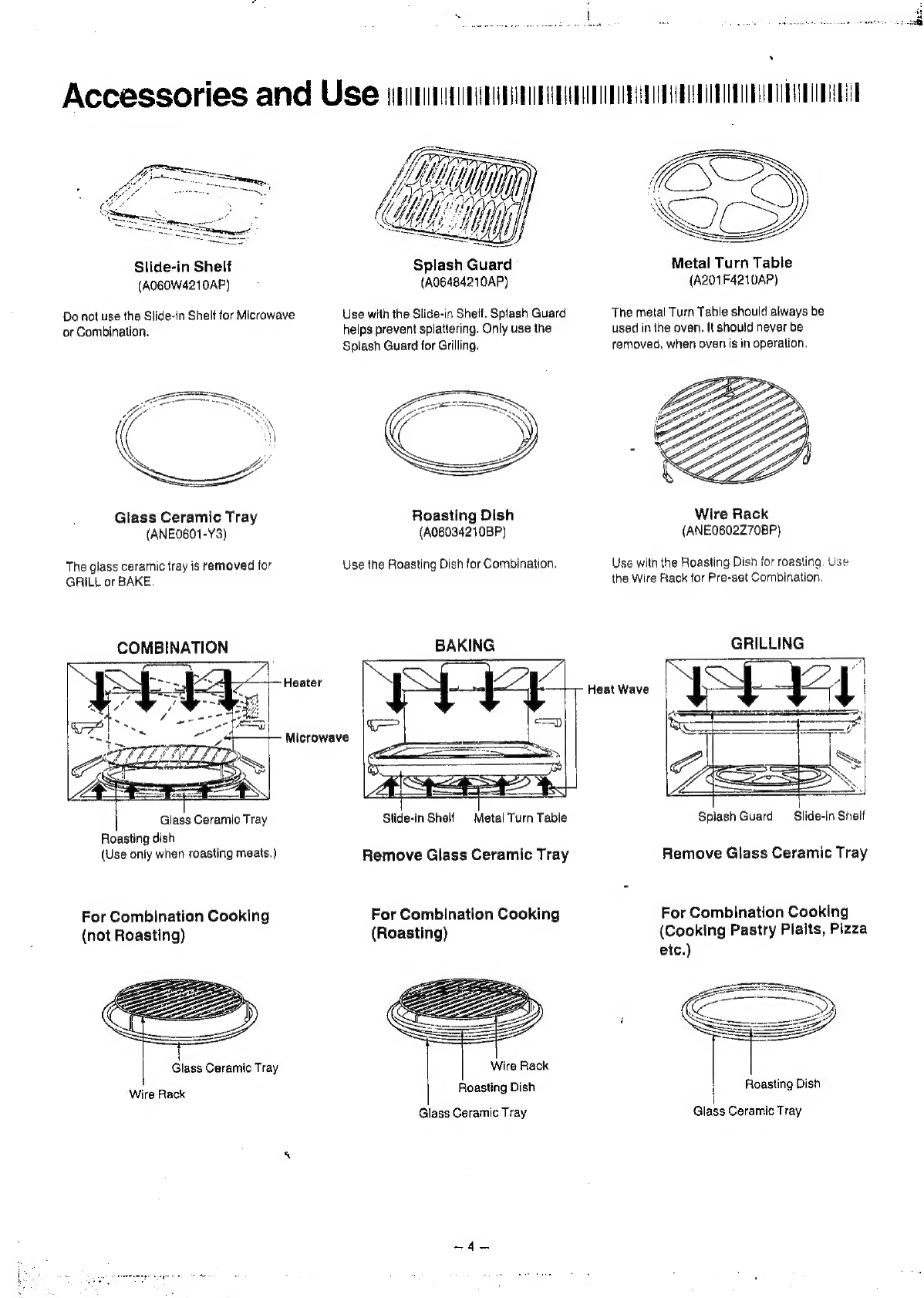 Accessories and Use

Slide-in Shelf
(A060W4210AP)

Do not use the Slide-in Shelf for Microwave or Combination.

Splash Guard
(A06484210AP)

Use with the Slide-in Shelf. Splash Guard helps prevent splattering. Only use the Splash Guard for Grilling.

Metal Turn Table
(A201F4210AP)

The metal Turn Table should always be used in the oven. It should never be removed, when oven is in operation.

Glass Ceramic Tray
(ANE0601-Y3)

The glass ceramic tray is removed for GRILL or BAKE.

Roasting Dish
(A06034210BP)

Use the Roasting Dish for Combination.

Wire Rack
(ANE0602Z70BP)

Use with the Roasting Dish for roasting. Use the Wire Rack for Pre-set Combination.

COMBINATION

Heater

Microwave

Glass Ceramic Tray

Roasting dish
(Use only when roasting meats.)

BAKING

Heat Wave

Slide-in Shelf Metal Turn Table

Remove Glass Ceramic Tray

GRILLING

Splash Guard Slide-in Shelf

Remove Glass Ceramic Tray

For Combination Cooking (not Roasting)

Glass Ceramic Tray

Wire Rack

For Combination Cooking (Roasting)

Wire Rack

Roasting Dish

Glass Ceramic Tray

For Combination Cooking (Cooking Pastry Plaits, Pizza etc.)

Roasting Dish

Glass Ceramic Tray

– 4 –